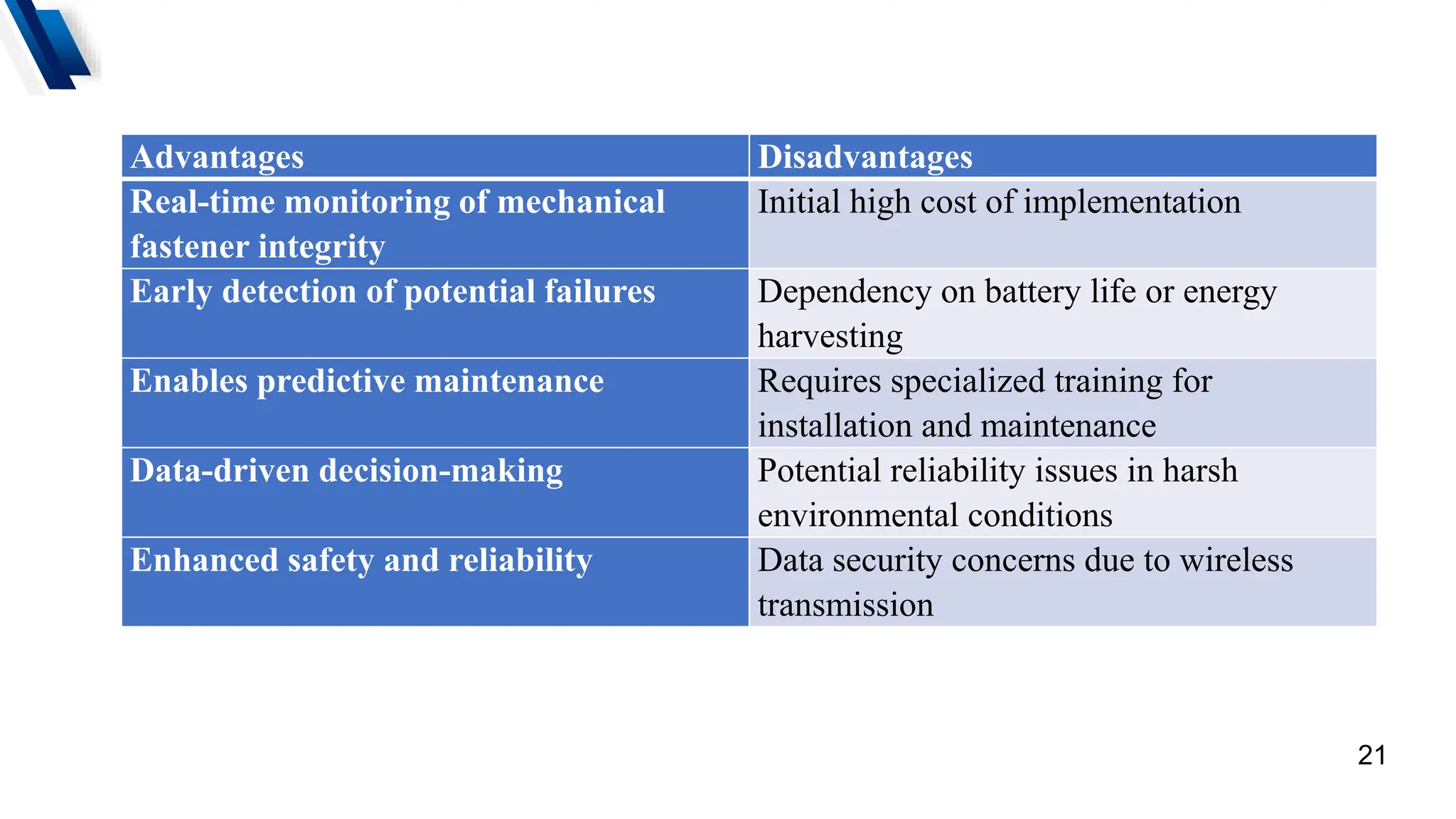 | Advantages | Disadvantages |
|---|---|
| Real-time monitoring of mechanical fastener integrity | Initial high cost of implementation |
| Early detection of potential failures | Dependency on battery life or energy harvesting |
| Enables predictive maintenance | Requires specialized training for installation and maintenance |
| Data-driven decision-making | Potential reliability issues in harsh environmental conditions |
| Enhanced safety and reliability | Data security concerns due to wireless transmission |

21